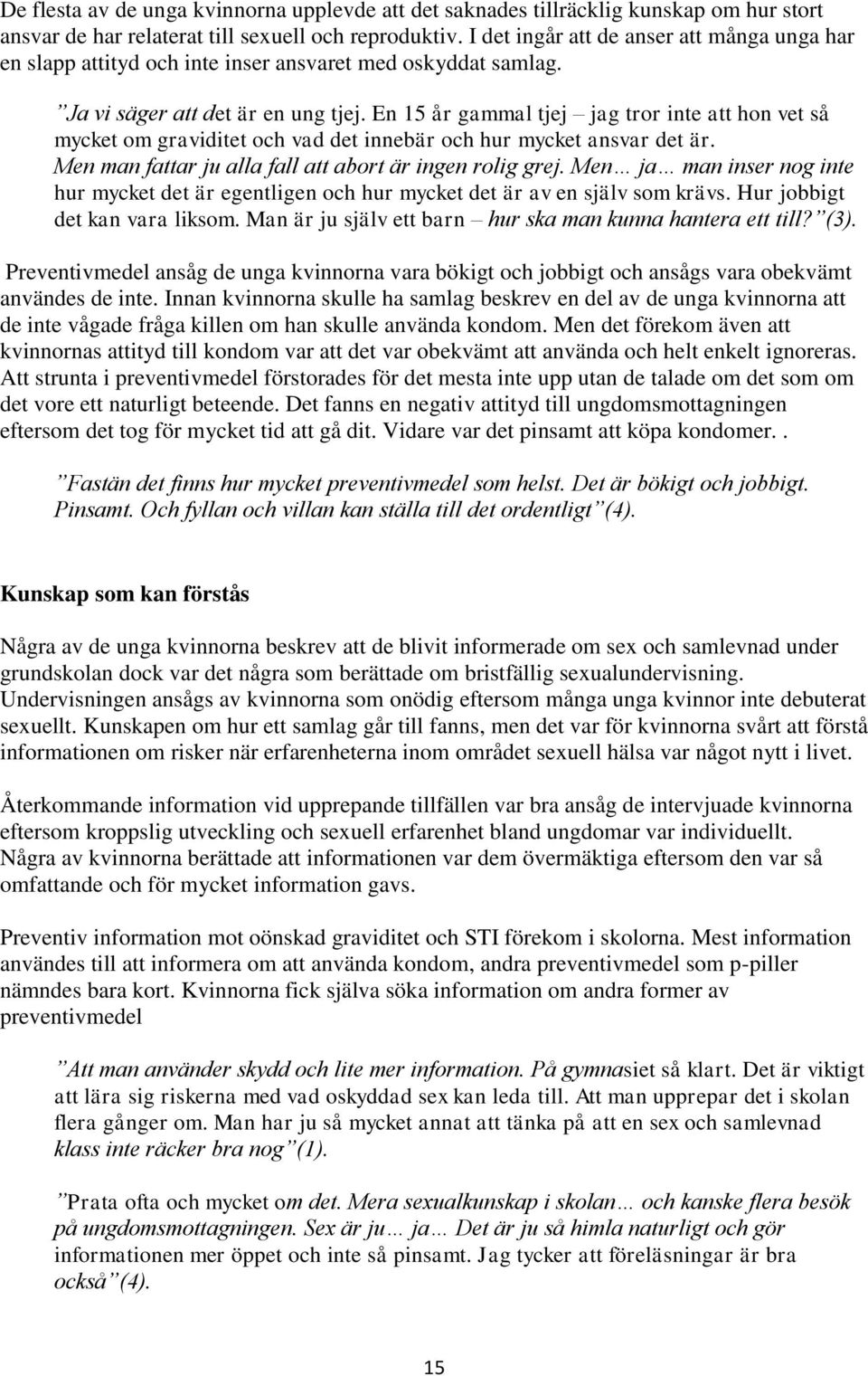 De flesta av de unga kvinnorna upplevde att det saknades tillräcklig kunskap om hur stort ansvar de har relaterat till sexuell och reproduktiv. I det ingår att de anser att många unga har en slapp attityd och inte inser ansvaret med oskyddat samlag.

”Ja vi säger att det är en ung tjej. En 15 år gammal tjej – jag tror inte att hon vet så mycket om graviditet och vad det innebär och hur mycket ansvar det är. Men man fattar ju alla fall att abort är ingen rolig grej. Men… ja… man inser nog inte hur mycket det är egentligen och hur mycket det är av en själv som krävs. Hur jobbigt det kan vara liksom. Man är ju själv ett barn – hur ska man kunna hantera ett till?”(3).

Preventivmedel ansåg de unga kvinnorna vara bökigt och jobbigt och ansågs vara obekvämt användes de inte. Innan kvinnorna skulle ha samlag beskrev en del av de unga kvinnorna att de inte vågade fråga killen om han skulle använda kondom. Men det förekom även att kvinnornas attityd till kondom var att det var obekvämt att använda och helt enkelt ignoreras. Att strunta i preventivmedel förstorades för det mesta inte upp utan de talade om det som om det vore ett naturligt beteende. Det fanns en negativ attityd till ungdomsmottagningen eftersom det tog för mycket tid att gå dit. Vidare var det pinsamt att köpa kondomer..

”Fastän det finns hur mycket preventivmedel som helst. Det är bökigt och jobbigt. Pinsamt. Och fyllan och villan kan ställa till det ordentligt”(4).

Kunskap som kan förstås

Några av de unga kvinnorna beskrev att de blivit informerade om sex och samlevnad under grundskolan dock var det några som berättade om bristfällig sexualundervisning. Undervisningen ansågs av kvinnorna som onödig eftersom många unga kvinnor inte debuterat sexuellt. Kunskapen om hur ett samlag går till fanns, men det var för kvinnorna svårt att förstå informationen om risker när erfarenheterna inom området sexuell hälsa var något nytt i livet.

Återkommande information vid upprepande tillfällen var bra ansåg de intervjuade kvinnorna eftersom kroppslig utveckling och sexuell erfarenhet bland ungdomar var individuellt. Några av kvinnorna berättade att informationen var dem övermäktiga eftersom den var så omfattande och för mycket information gavs.

Preventiv information mot oönskad graviditet och STI förekom i skolorna. Mest information användes till att informera om att använda kondom, andra preventivmedel som p-piller nämndes bara kort. Kvinnorna fick själva söka information om andra former av preventivmedel

”Att man använder skydd och lite mer information. På gymnasiet så klart. Det är viktigt att lära sig riskerna med vad oskyddad sex kan leda till. Att man upprepar det i skolan flera gånger om. Man har ju så mycket annat att tänka på att en sex och samlevnad klass inte räcker bra nog”(1).

”Prata ofta och mycket om det. Mera sexualkunskap i skolan… och kanske flera besök på ungdomsmottagningen. Sex är ju… ja… Det är ju så himla naturligt och gör informationen mer öppet och inte så pinsamt. Jag tycker att föreläsningar är bra också”(4).

15